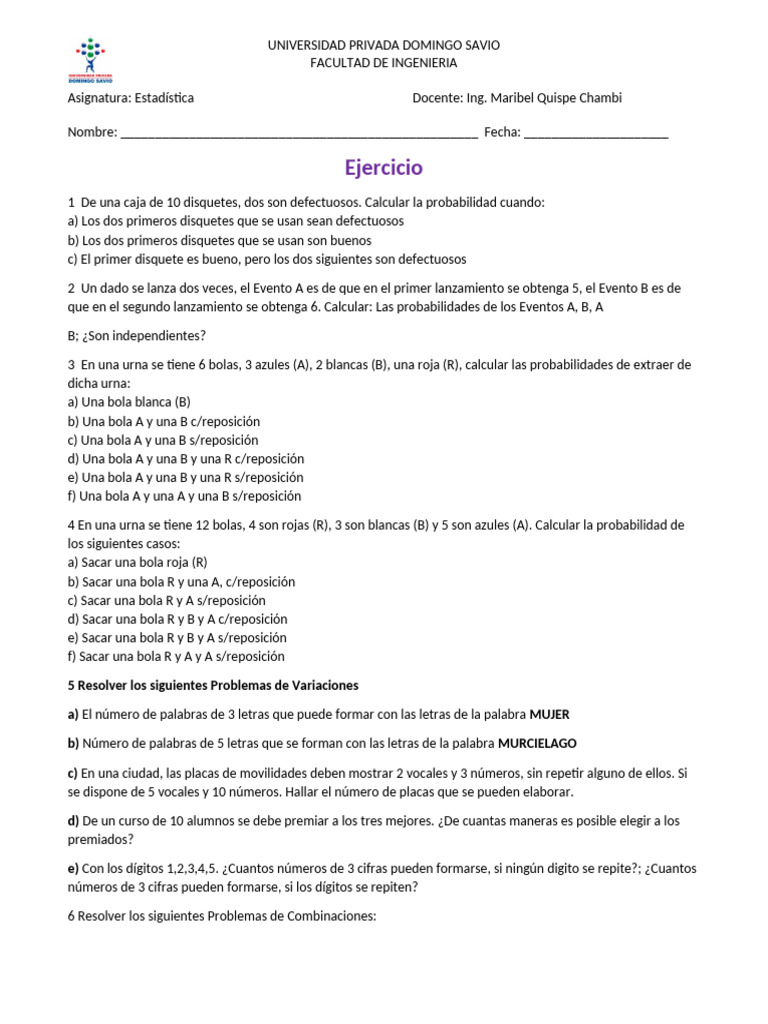 UNIVERSIDAD PRIVADA DOMINGO SAVIO
FACULTAD DE INGENIERIA

Asignatura: Estadística

Docente: Ing. Maribel Quispe Chambi

Nombre: ____ Fecha: ____

Ejercicio

1 De una caja de 10 disquetes, dos son defectuosos. Calcular la probabilidad cuando:
a) Los dos primeros disquetes que se usan sean defectuosos
b) Los dos primeros disquetes que se usan son buenos
c) El primer disquete es bueno, pero los dos siguientes son defectuosos

2 Un dado se lanza dos veces, el Evento A es de que en el primer lanzamiento se obtenga 5, el Evento B es de que en el segundo lanzamiento se obtenga 6. Calcular: Las probabilidades de los Eventos A, B, A

B; ¿Son independientes?

3 En una urna se tiene 6 bolas, 3 azules (A), 2 blancas (B), una roja (R), calcular las probabilidades de extraer de dicha urna:
a) Una bola blanca (B)
b) Una bola A y una B c/reposición
c) Una bola A y una B s/reposición
d) Una bola A y una B y una R c/reposición
e) Una bola A y una B y una R s/reposición
f) Una bola A y una A y una B s/reposición

4 En una urna se tiene 12 bolas, 4 son rojas (R), 3 son blancas (B) y 5 son azules (A). Calcular la probabilidad de los siguientes casos:
a) Sacar una bola roja (R)
b) Sacar una bola R y una A, c/reposición
c) Sacar una bola R y A s/reposición
d) Sacar una bola R y B y A c/reposición
e) Sacar una bola R y B y A s/reposición
f) Sacar una bola R y A y A s/reposición

5 Resolver los siguientes Problemas de Variaciones

a) El número de palabras de 3 letras que puede formar con las letras de la palabra MUJER

b) Número de palabras de 5 letras que se forman con las letras de la palabra MURCIELAGO

c) En una ciudad, las placas de movilidades deben mostrar 2 vocales y 3 números, sin repetir alguno de ellos. Si se dispone de 5 vocales y 10 números. Hallar el número de placas que se pueden elaborar.

d) De un curso de 10 alumnos se debe premiar a los tres mejores. ¿De cuantas maneras es posible elegir a los premiados?

e) Con los dígitos 1,2,3,4,5. ¿Cuantos números de 3 cifras pueden formarse, si ningún digito se repite?; ¿Cuantos números de 3 cifras pueden formarse, si los dígitos se repiten?

6 Resolver los siguientes Problemas de Combinaciones: